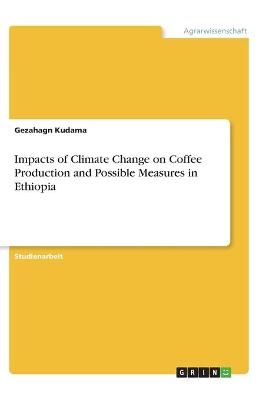 Agrarwissenschaft

Gezahagn Kudama

Impacts of Climate Change on Coffee Production and Possible Measures in Ethiopia

Studienarbeit

GRIN